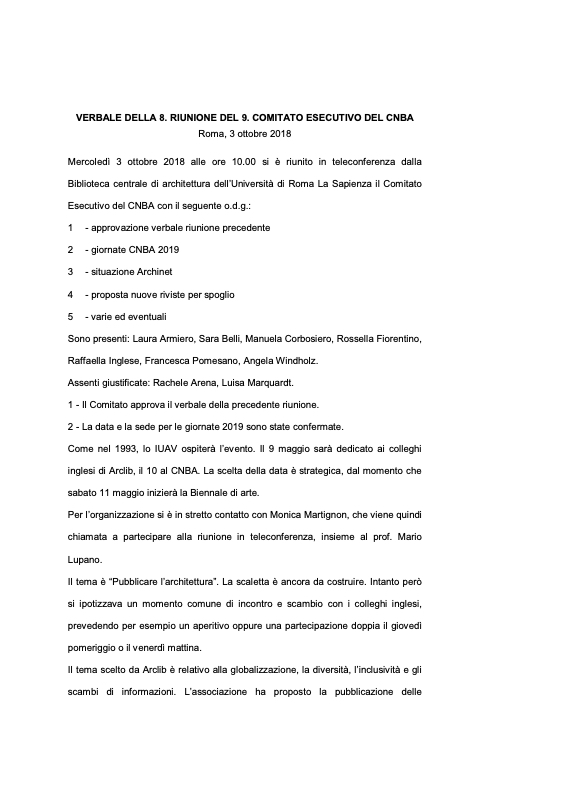 VERBALE DELLA 8. RIUNIONE DEL 9. COMITATO ESECUTIVO DEL CNBA
Roma, 3 ottobre 2018

Mercoledì 3 ottobre 2018 alle ore 10.00 si è riunito in teleconferenza dalla Biblioteca centrale di architettura dell'Università di Roma La Sapienza il Comitato Esecutivo del CNBA con il seguente o.d.g.:

1 - approvazione verbale riunione precedente

2 - giornate CNBA 2019

3 - situazione Archinet

4 - proposta nuove riviste per spoglio

5 - varie ed eventuali

Sono presenti: Laura Armiero, Sara Belli, Manuela Corbosiero, Rossella Fiorentino, Raffaella Inglese, Francesca Pomesano, Angela Windholz.

Assenti giustificate: Rachele Arena, Luisa Marquardt.

1 - Il Comitato approva il verbale della precedente riunione.

2 - La data e la sede per le giornate 2019 sono state confermate.

Come nel 1993, lo IUAV ospiterà l'evento. Il 9 maggio sarà dedicato ai colleghi inglesi di Arclib, il 10 al CNBA. La scelta della data è strategica, dal momento che sabato 11 maggio inizierà la Biennale di arte.

Per l'organizzazione si è in stretto contatto con Monica Martignon, che viene quindi chiamata a partecipare alla riunione in teleconferenza, insieme al prof. Mario Lupano.

Il tema è "Pubblicare l'architettura". La scaletta è ancora da costruire. Intanto però si ipotizzava un momento comune di incontro e scambio con i colleghi inglesi, prevedendo per esempio un aperitivo oppure una partecipazione doppia il giovedì pomeriggio o il venerdì mattina.

Il tema scelto da Arclib è relativo alla globalizzazione, la diversità, l'inclusività e gli scambi di informazioni. L'associazione ha proposto la pubblicazione delle